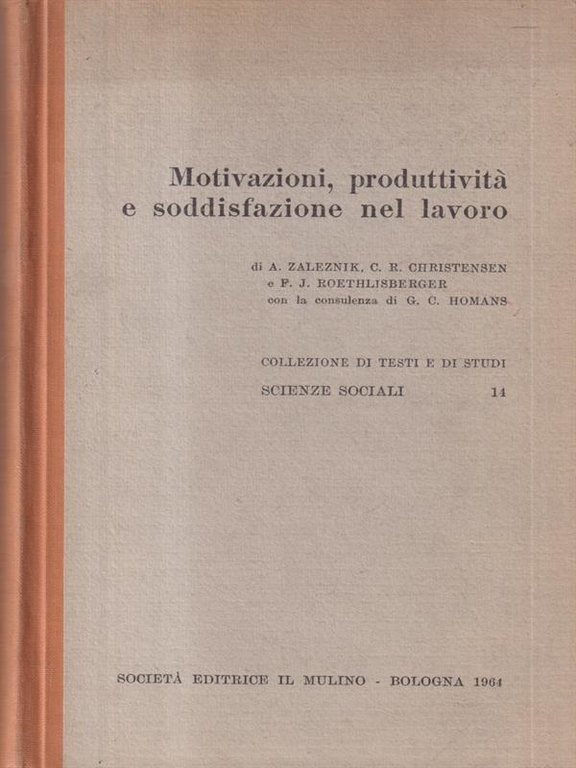 Motivazioni, produttività e soddisfazione nel lavoro

di A. ZALEZNIK, C. R. CHRISTENSEN e F. J. ROETHLISBERGER con la consulenza di G. C. HOMANS

COLLEZIONE DI TESTI E DI STUDI
SCIENZE SOCIALI 14

SOCIETÀ EDITRICE IL MULINO - BOLOGNA 1964